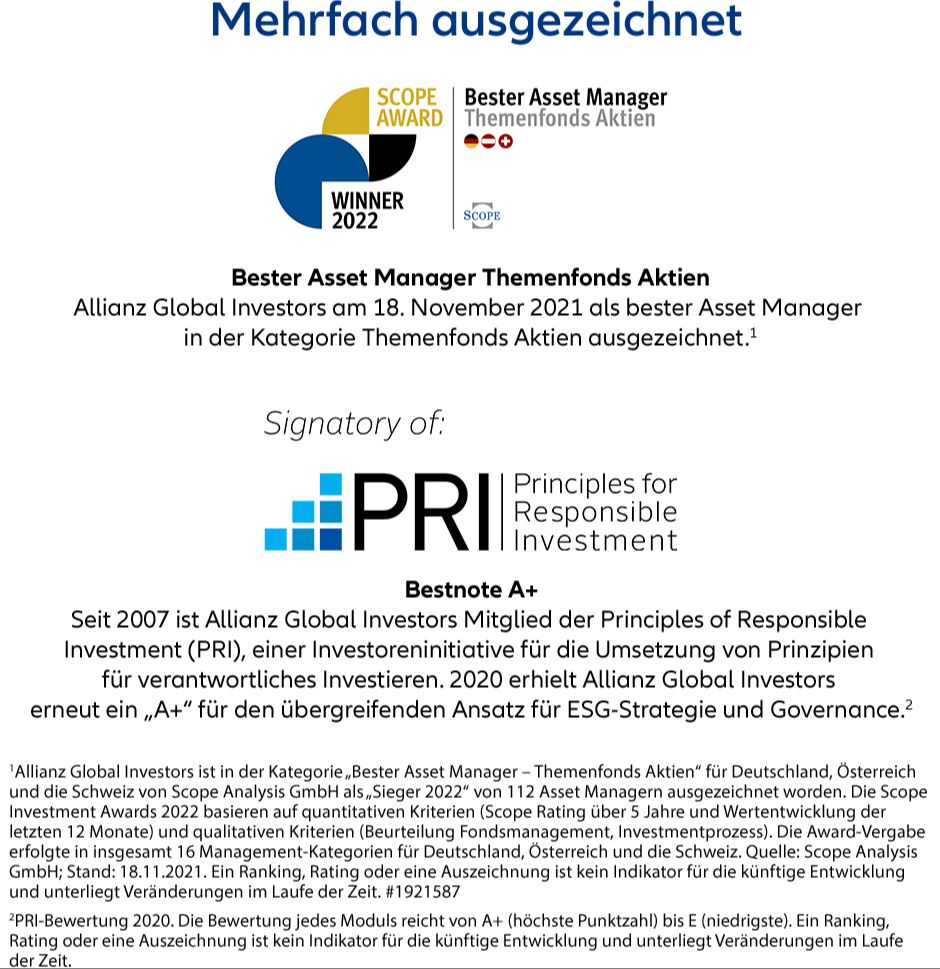 Mehrfach ausgezeichnet

SCOPE AWARD
WINNER 2022
Bester Asset Manager
Themenfonds Aktien
SCOPE

Bester Asset Manager Themenfonds Aktien
Allianz Global Investors am 18. November 2021 als bester Asset Manager in der Kategorie Themenfonds Aktien ausgezeichnet.$^1$

Signatory of:

PRI Principles for Responsible Investment

Bestnote A+
Seit 2007 ist Allianz Global Investors Mitglied der Principles of Responsible Investment (PRI), einer Investoreninitiative für die Umsetzung von Prinzipien für verantwortliches Investieren. 2020 erhielt Allianz Global Investors erneut ein „A+“ für den übergreifenden Ansatz für ESG-Strategie und Governance.$^2$

$^1$Allianz Global Investors ist in der Kategorie „Bester Asset Manager – Themenfonds Aktien“ für Deutschland, Österreich und die Schweiz von Scope Analysis GmbH als „Sieger 2022“ von 112 Asset Managern ausgezeichnet worden. Die Scope Investment Awards 2022 basieren auf quantitativen Kriterien (Scope Rating über 5 Jahre und Wertentwicklung der letzten 12 Monate) und qualitativen Kriterien (Beurteilung Fondsmanagement, Investmentprozess). Die Award-Vergabe erfolgte in insgesamt 16 Management-Kategorien für Deutschland, Österreich und die Schweiz. Quelle: Scope Analysis GmbH; Stand: 18.11.2021. Ein Ranking, Rating oder eine Auszeichnung ist kein Indikator für die künftige Entwicklung und unterliegt Veränderungen im Laufe der Zeit. #1921587

$^2$PRI-Bewertung 2020. Die Bewertung jedes Moduls reicht von A+ (höchste Punktzahl) bis E (niedrigste). Ein Ranking, Rating oder eine Auszeichnung ist kein Indikator für die künftige Entwicklung und unterliegt Veränderungen im Laufe der Zeit.